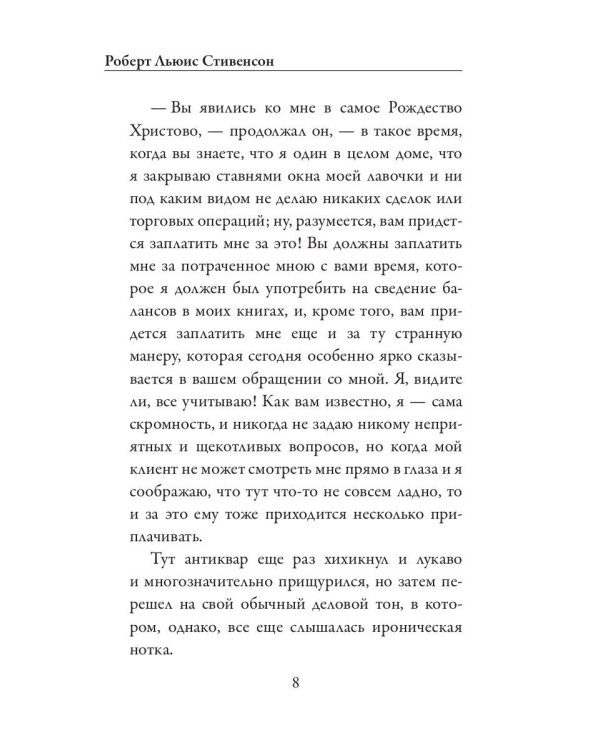 Роберт Льюис Стивенсон

— Вы явились ко мне в самое Рождество Христово, — продолжал он, — в такое время, когда вы знаете, что я один в целом доме, что я закрываю ставнями окна моей лавочки и ни под каким видом не делаю никаких сделок или торговых операций; ну, разумеется, вам придется заплатить мне за это! Вы должны заплатить мне за потраченное мною с вами время, которое я должен был употребить на сведение балансов в моих книгах, и, кроме того, вам придется заплатить мне еще и за ту странную манеру, которая сегодня особенно ярко сказывается в вашем обращении со мной. Я, видите ли, все учитываю! Как вам известно, я — сама скромность, и никогда не задаю никому неприятных и щекотливых вопросов, но когда мой клиент не может смотреть мне прямо в глаза и я соображаю, что тут что-то не совсем ладно, то и за это ему тоже приходится несколько приплачивать.

Тут антиквар еще раз хихикнул и лукаво и многозначительно прищурился, но затем перешел на свой обычный деловой тон, в котором, однако, все еще слышалась ироническая нотка.

8